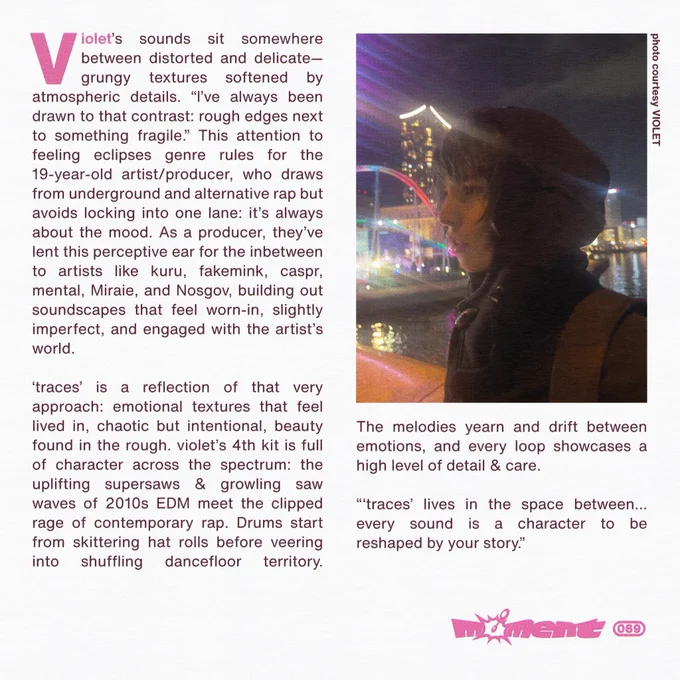 Violet's sounds sit somewhere between distorted and delicate—grungy textures softened by atmospheric details. "I've always been drawn to that contrast: rough edges next to something fragile." This attention to feeling eclipses genre rules for the 19-year-old artist/producer, who draws from underground and alternative rap but avoids locking into one lane: it's always about the mood. As a producer, they've lent this perceptive ear for the inbetween to artists like kuru, fakemink, caspr, mental, Miraie, and Nosgov, building out soundscapes that feel worn-in, slightly imperfect, and engaged with the artist's world.

'traces' is a reflection of that very approach: emotional textures that feel lived in, chaotic but intentional, beauty found in the rough. violet's 4th kit is full of character across the spectrum: the uplifting supersaws & growling saw waves of 2010s EDM meet the clipped rage of contemporary rap. Drums start from skittering hat rolls before veering into shuffling dancefloor territory.

photo courtesy VIOLET

The melodies yearn and drift between emotions, and every loop showcases a high level of detail & care.

"'traces' lives in the space between... every sound is a character to be reshaped by your story."

moment 089